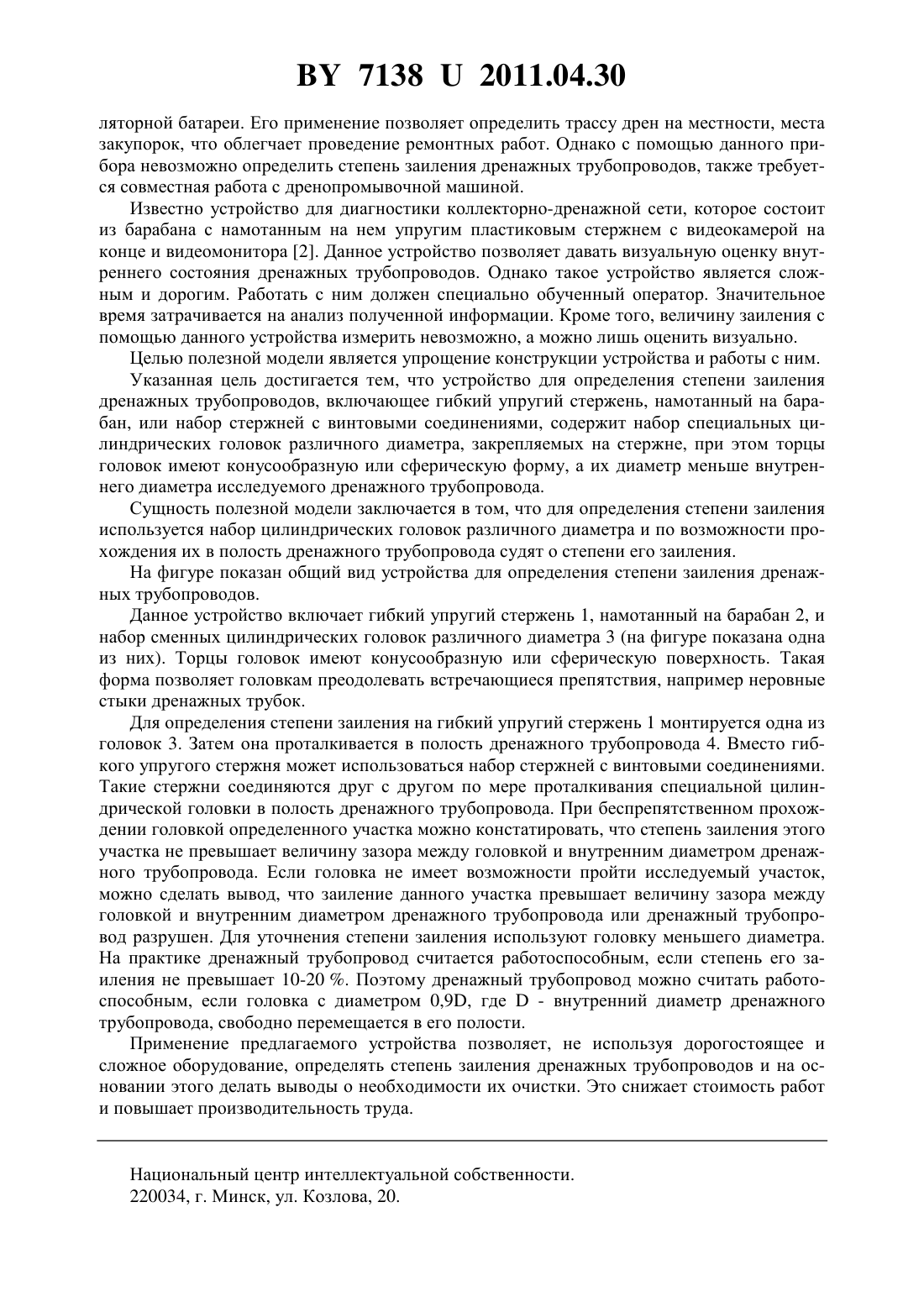 BY 7138 U 2011.04.30

ляторной батареи. Его применение позволяет определить трассу дрен на местности, места закупорок, что облегчает проведение ремонтных работ. Однако с помощью данного прибора невозможно определить степень заиления дренажных трубопроводов, также требуется совместная работа с дренопромывочной машиной.

Известно устройство для диагностики коллекторно-дренажной сети, которое состоит из барабана с намотанным на нем упругим пластиковым стержнем с видеокамерой на конце и видеомонитора [2]. Данное устройство позволяет давать визуальную оценку внутреннего состояния дренажных трубопроводов. Однако такое устройство является сложным и дорогим. Работать с ним должен специально обученный оператор. Значительное время затрачивается на анализ полученной информации. Кроме того, величину заиления с помощью данного устройства измерить невозможно, а можно лишь оценить визуально.

Целью полезной модели является упрощение конструкции устройства и работы с ним.

Указанная цель достигается тем, что устройство для определения степени заиления дренажных трубопроводов, включающее гибкий упругий стержень, намотанный на барабан, или набор стержней с винтовыми соединениями, содержит набор специальных цилиндрических головок различного диаметра, закрепляемых на стержне, при этом торцы головок имеют конусообразную или сферическую форму, а их диаметр меньше внутреннего диаметра исследуемого дренажного трубопровода.

Сущность полезной модели заключается в том, что для определения степени заиления используется набор цилиндрических головок различного диаметра и по возможности прохождения их в полость дренажного трубопровода судят о степени его заиления.

На фигуре показан общий вид устройства для определения степени заиления дренажных трубопроводов.

Данное устройство включает гибкий упругий стержень 1, намотанный на барабан 2, и набор сменных цилиндрических головок различного диаметра 3 (на фигуре показана одна из них). Торцы головок имеют конусообразную или сферическую поверхность. Такая форма позволяет головкам преодолевать встречающиеся препятствия, например неровные стыки дренажных трубок.

Для определения степени заиления на гибкий упругий стержень 1 монтируется одна из головок 3. Затем она проталкивается в полость дренажного трубопровода 4. Вместо гибкого упругого стержня может использоваться набор стержней с винтовыми соединениями. Такие стержни соединяются друг с другом по мере проталкивания специальной цилиндрической головки в полость дренажного трубопровода. При беспрепятственном прохождении головкой определенного участка можно констатировать, что степень заиления этого участка не превышает величину зазора между головкой и внутренним диаметром дренажного трубопровода. Если головка не имеет возможности пройти исследуемый участок, можно сделать вывод, что заиление данного участка превышает величину зазора между головкой и внутренним диаметром дренажного трубопровода или дренажный трубопровод разрушен. Для уточнения степени заиления используют головку меньшего диаметра. На практике дренажный трубопровод считается работоспособным, если степень его заиления не превышает 10-20 %. Поэтому дренажный трубопровод можно считать работоспособным, если головка с диаметром 0,9D, где D - внутренний диаметр дренажного трубопровода, свободно перемещается в его полости.

Применение предлагаемого устройства позволяет, не используя дорогостоящее и сложное оборудование, определять степень заиления дренажных трубопроводов и на основании этого делать выводы о необходимости их очистки. Это снижает стоимость работ и повышает производительность труда.

Национальный центр интеллектуальной собственности.
220034, г. Минск, ул. Козлова, 20.